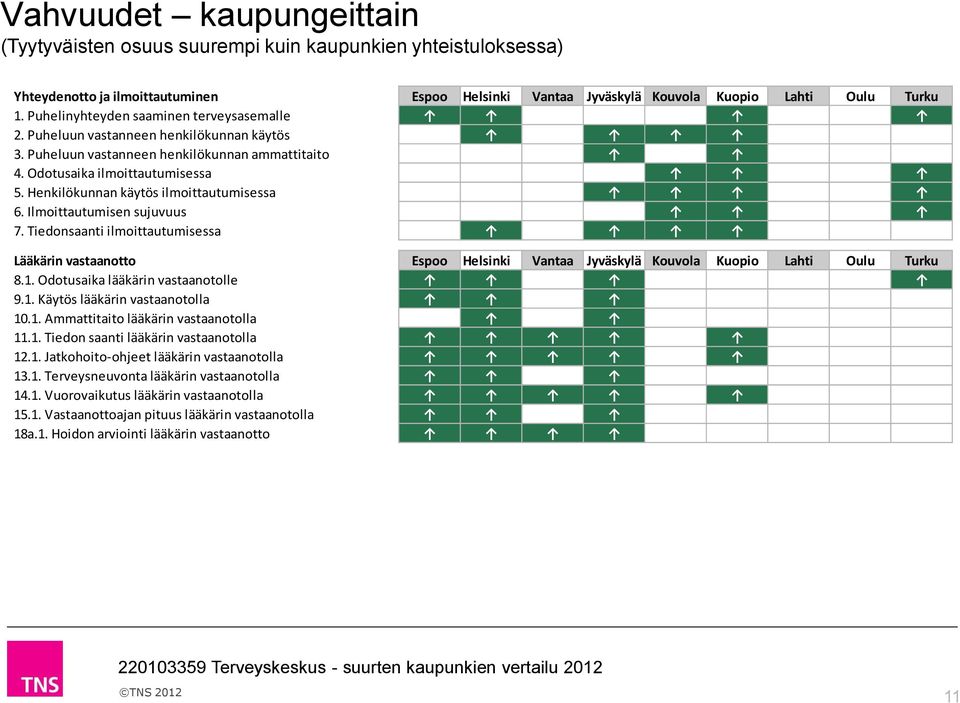 Vahvuudet – kaupungeittain
(Tyytyväisten osuus suurempi kuin kaupunkien yhteistuloksessa)

| Yhteydenotto ja ilmoittautuminen | Espoo | Helsinki | Vantaa | Jyväskylä | Kouvola | Kuopio | Lahti | Oulu | Turku |
|---|---|---|---|---|---|---|---|---|---|
| 1. Puhelinyhteyden saaminen terveysasemalle | ↑ | ↑ | | | | ↑ | | | ↑ |
| 2. Puheluun vastanneen henkilökunnan käytös | | ↑ | | ↑ | ↑ | ↑ | | | |
| 3. Puheluun vastanneen henkilökunnan ammattitaito | | | | ↑ | | ↑ | | | |
| 4. Odotusaika ilmoittautumisessa | | | | | ↑ | ↑ | | | ↑ |
| 5. Henkilökunnan käytös ilmoittautumisessa | | | | ↑ | ↑ | ↑ | | | ↑ |
| 6. Ilmoittautumisen sujuvuus | | | | | ↑ | ↑ | | | ↑ |
| 7. Tiedonsaanti ilmoittautumisessa | | ↑ | | ↑ | ↑ | ↑ | | | |

| Lääkärin vastaanotto | Espoo | Helsinki | Vantaa | Jyväskylä | Kouvola | Kuopio | Lahti | Oulu | Turku |
|---|---|---|---|---|---|---|---|---|---|
| 8.1. Odotusaika lääkärin vastaanotolle | ↑ | ↑ | | ↑ | | | | | ↑ |
| 9.1. Käytös lääkärin vastaanotolla | ↑ | ↑ | | ↑ | | | | | |
| 10.1. Ammattitaito lääkärin vastaanotolla | | ↑ | | ↑ | | | | | |
| 11.1. Tiedon saanti lääkärin vastaanotolla | ↑ | ↑ | ↑ | ↑ | | ↑ | | | |
| 12.1. Jatkohoito-ohjeet lääkärin vastaanotolla | ↑ | ↑ | ↑ | ↑ | | ↑ | | | |
| 13.1. Terveysneuvonta lääkärin vastaanotolla | ↑ | ↑ | | ↑ | | | | | |
| 14.1. Vuorovaikutus lääkärin vastaanotolla | ↑ | ↑ | ↑ | ↑ | | ↑ | | | |
| 15.1. Vastaanottoajan pituus lääkärin vastaanotolla | ↑ | ↑ | | ↑ | | | | | |
| 18a.1. Hoidon arviointi lääkärin vastaanotto | ↑ | ↑ | ↑ | ↑ | | | | | |

TNS

220103359 Terveyskeskus - suurten kaupunkien vertailu 2012

©TNS 2012

11